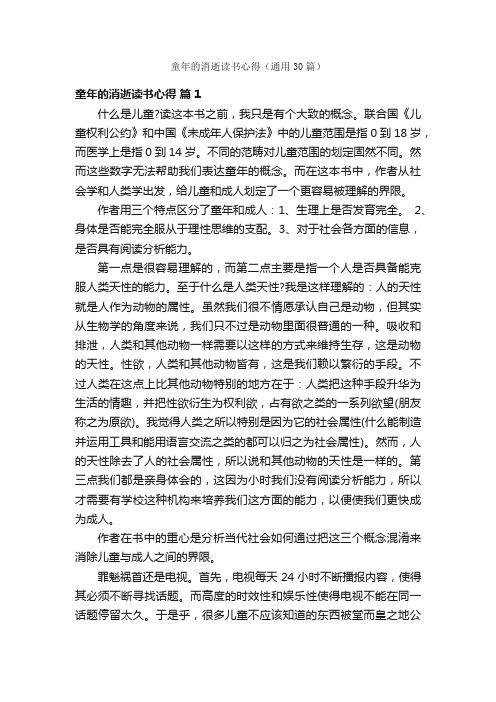 童年的消逝读书心得（通用30篇）

童年的消逝读书心得 篇1

什么是儿童?读这本书之前，我只是有个大致的概念。联合国《儿童权利公约》和中国《未成年人保护法》中的儿童范围是指0到18岁，而医学上是指0到14岁。不同的范畴对儿童范围的划定固然不同。然而这些数字无法帮助我们表达童年的概念。而在这本书中，作者从社会学和人类学出发，给儿童和成人划定了一个更容易被理解的界限。

作者用三个特点区分了童年和成人：1、生理上是否发育完全。 2、身体是否能完全服从于理性思维的支配。3、对于社会各方面的信息，是否具有阅读分析能力。

第一点是很容易理解的，而第二点主要是指一个人是否具备能克服人类天性的能力。至于什么是人类天性?我是这样理解的：人的天性就是人作为动物的属性。虽然我们很不情愿承认自己是动物，但其实从生物学的角度来说，我们只不过是动物里面很普通的一种。吸收和排泄，人类和其他动物一样需要以这样的方式来维持生存，这是动物的天性。性欲，人类和其他动物皆有，这是我们赖以繁衍的手段。不过人类在这点上比其他动物特别的地方在于：人类把这种手段升华为生活的情趣，并把性欲衍生为权利欲，占有欲之类的一系列欲望(朋友称之为原欲)。我觉得人类之所以特别是因为它的社会属性(什么能制造并运用工具和能用语言交流之类的都可以归之为社会属性)。然而，人的天性除去了人的社会属性，所以说和其他动物的天性是一样的。第三点我们都是亲身体会的，这因为小时我们没有阅读分析能力，所以才需要有学校这种机构来培养我们这方面的能力，以便使我们更快成为成人。

作者在书中的重心是分析当代社会如何通过把这三个概念混淆来消除儿童与成人之间的界限。

罪魁祸首还是电视。首先，电视每天24小时不断播报内容，使得其必须不断寻找话题。而高度的时效性和娱乐性使得电视不能在同一话题停留太久。于是乎，很多儿童不应该知道的东西被堂而皇之地公